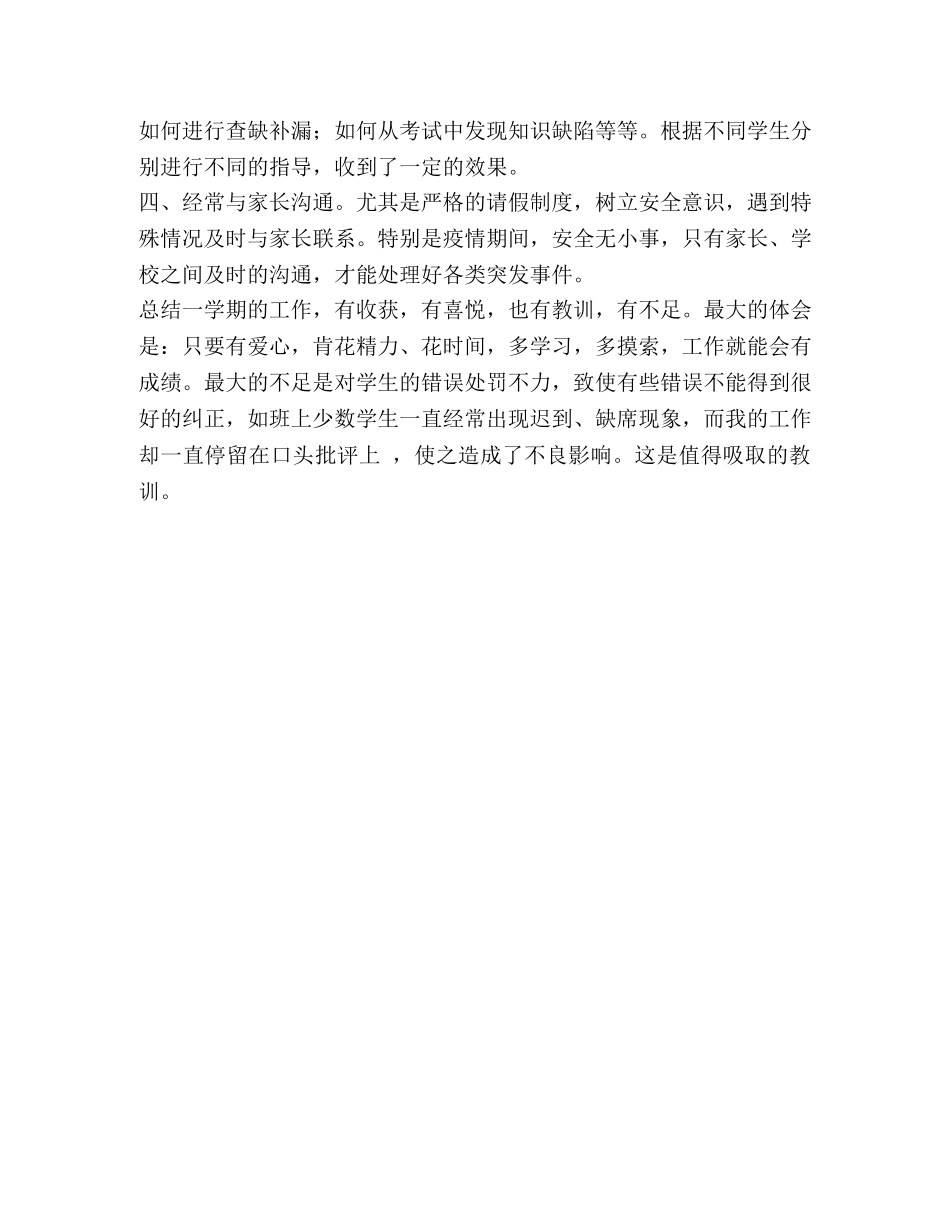 如何进行查缺补漏；如何从考试中发现知识缺陷等等。根据不同学生分别进行不同的指导，收到了一定的效果。

四、经常与家长沟通。尤其是严格的请假制度，树立安全意识，遇到特殊情况及时与家长联系。特别是疫情期间，安全无小事，只有家长、学校之间及时的沟通，才能处理好各类突发事件。

总结一学期的工作，有收获，有喜悦，也有教训，有不足。最大的体会是：只要有爱心，肯花精力、花时间，多学习，多摸索，工作就能会有成绩。最大的不足是对学生的错误处罚不力，致使有些错误不能得到很好的纠正，如班上少数学生一直经常出现迟到、缺席现象，而我的工作却一直停留在口头批评上 ，使之造成了不良影响。这是值得吸取的教训。